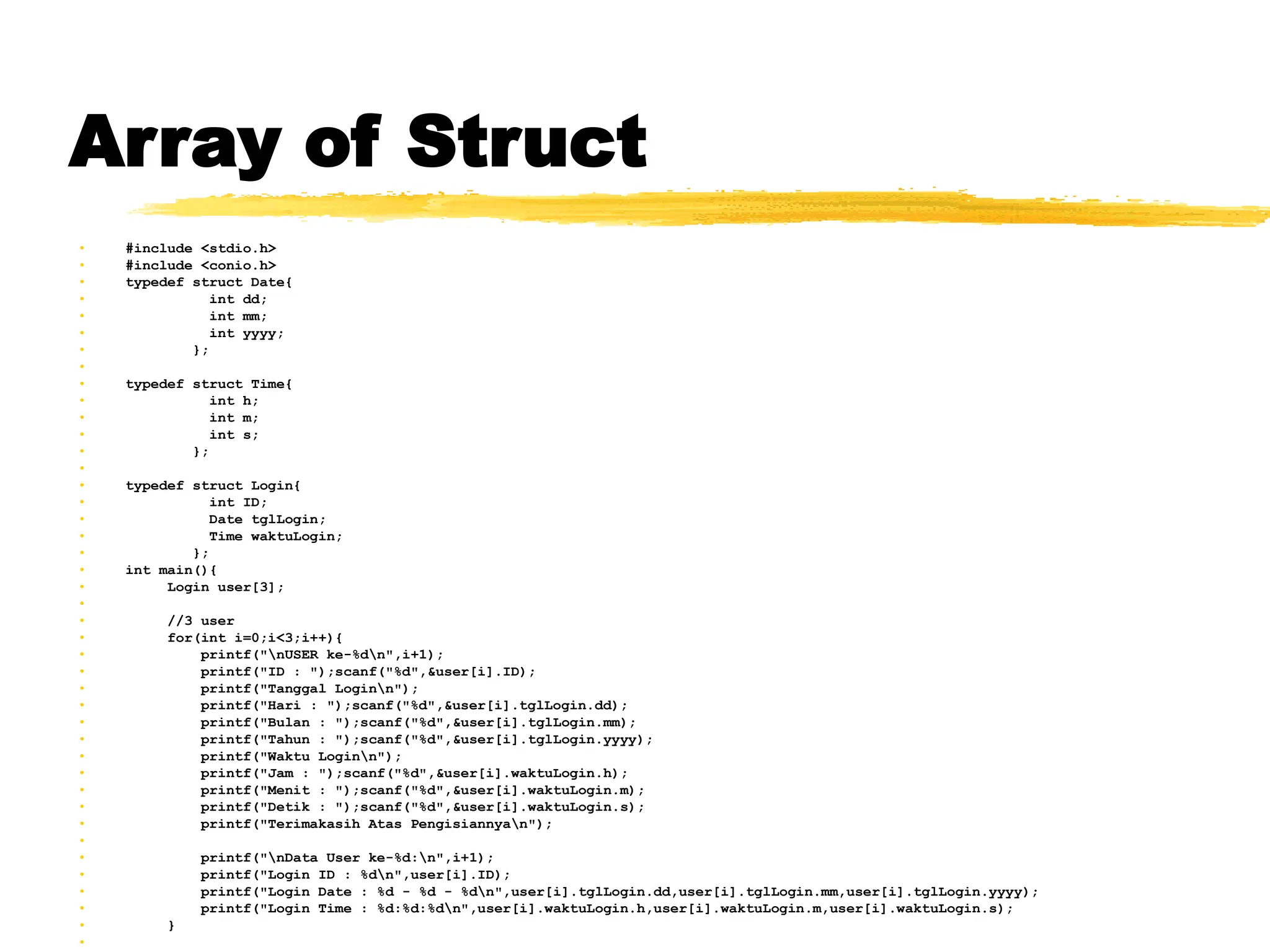 Array of Struct

#include <stdio.h>
#include <conio.h>
typedef struct Date{
int dd;
int mm;
int yyyy;
};

typedef struct Time{
int h;
int m;
int s;
};

typedef struct Login{
int ID;
Date tglLogin;
Time waktuLogin;
};
int main(){
Login user[3];

//3 user
for(int i=0;i<3;i++){
printf("\nUSER ke-%d\n",i+1);
printf("ID : ");scanf("%d",&user[i].ID);
printf("Tanggal Login\n");
printf("Hari : ");scanf("%d",&user[i].tglLogin.dd);
printf("Bulan : ");scanf("%d",&user[i].tglLogin.mm);
printf("Tahun : ");scanf("%d",&user[i].tglLogin.yyyy);
printf("Waktu Login\n");
printf("Jam : ");scanf("%d",&user[i].waktuLogin.h);
printf("Menit : ");scanf("%d",&user[i].waktuLogin.m);
printf("Detik : ");scanf("%d",&user[i].waktuLogin.s);
printf("Terimakasih Atas Pengisiannya\n");

printf("\nData User ke-%d:\n",i+1);
printf("Login ID : %d\n",user[i].ID);
printf("Login Date : %d - %d - %d\n",user[i].tglLogin.dd,user[i].tglLogin.mm,user[i].tglLogin.yyyy);
printf("Login Time : %d:%d:%d\n",user[i].waktuLogin.h,user[i].waktuLogin.m,user[i].waktuLogin.s);
}